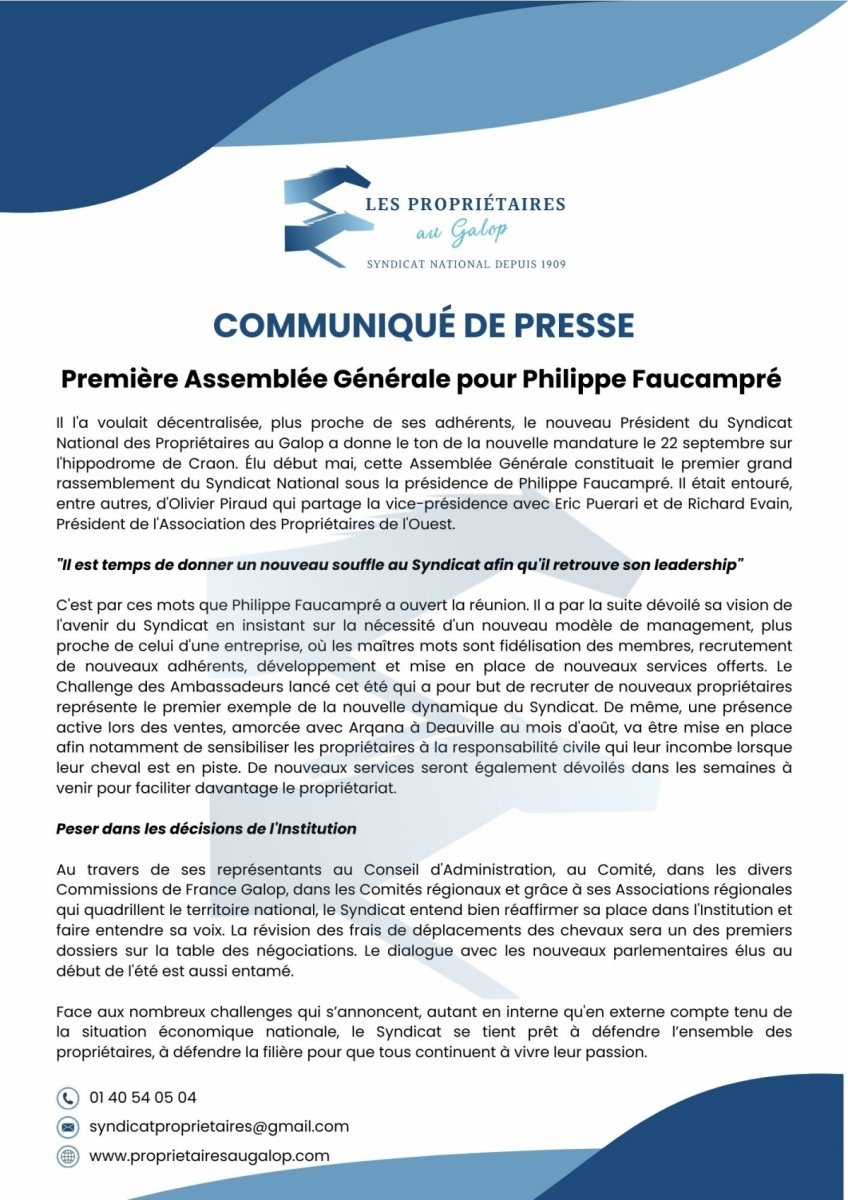 LES PROPRIÉTAIRES
au Galop
SYNDICAT NATIONAL DEPUIS 1909

COMMUNIQUÉ DE PRESSE

Première Assemblée Générale pour Philippe Faucampré

Il l'a voulait décentralisée, plus proche de ses adhérents, le nouveau Président du Syndicat National des Propriétaires au Galop a donne le ton de la nouvelle mandature le 22 septembre sur l'hippodrome de Craon. Élu début mai, cette Assemblée Générale constituait le premier grand rassemblement du Syndicat National sous la présidence de Philippe Faucampré. Il était entouré, entre autres, d'Olivier Piraud qui partage la vice-présidence avec Eric Puerari et de Richard Evain, Président de l'Association des Propriétaires de l'Ouest.

"Il est temps de donner un nouveau souffle au Syndicat afin qu'il retrouve son leadership"

C'est par ces mots que Philippe Faucampré a ouvert la réunion. Il a par la suite dévoilé sa vision de l'avenir du Syndicat en insistant sur la nécessité d'un nouveau modèle de management, plus proche de celui d'une entreprise, où les maîtres mots sont fidélisation des membres, recrutement de nouveaux adhérents, développement et mise en place de nouveaux services offerts. Le Challenge des Ambassadeurs lancé cet été qui a pour but de recruter de nouveaux propriétaires représente le premier exemple de la nouvelle dynamique du Syndicat. De même, une présence active lors des ventes, amorcée avec Arqana à Deauville au mois d'août, va être mise en place afin notamment de sensibiliser les propriétaires à la responsabilité civile qui leur incombe lorsque leur cheval est en piste. De nouveaux services seront également dévoilés dans les semaines à venir pour faciliter davantage le propriétariat.

Peser dans les décisions de l'Institution

Au travers de ses représentants au Conseil d'Administration, au Comité, dans les divers Commissions de France Galop, dans les Comités régionaux et grâce à ses Associations régionales qui quadrillent le territoire national, le Syndicat entend bien réaffirmer sa place dans l'Institution et faire entendre sa voix. La révision des frais de déplacements des chevaux sera un des premiers dossiers sur la table des négociations. Le dialogue avec les nouveaux parlementaires élus au début de l'été est aussi entamé.

Face aux nombreux challenges qui s'annoncent, autant en interne qu'en externe compte tenu de la situation économique nationale, le Syndicat se tient prêt à défendre l'ensemble des propriétaires, à défendre la filière pour que tous continuent à vivre leur passion.

01 40 54 05 04
syndicatproprietaires@gmail.com
www.proprietairesaugalop.com